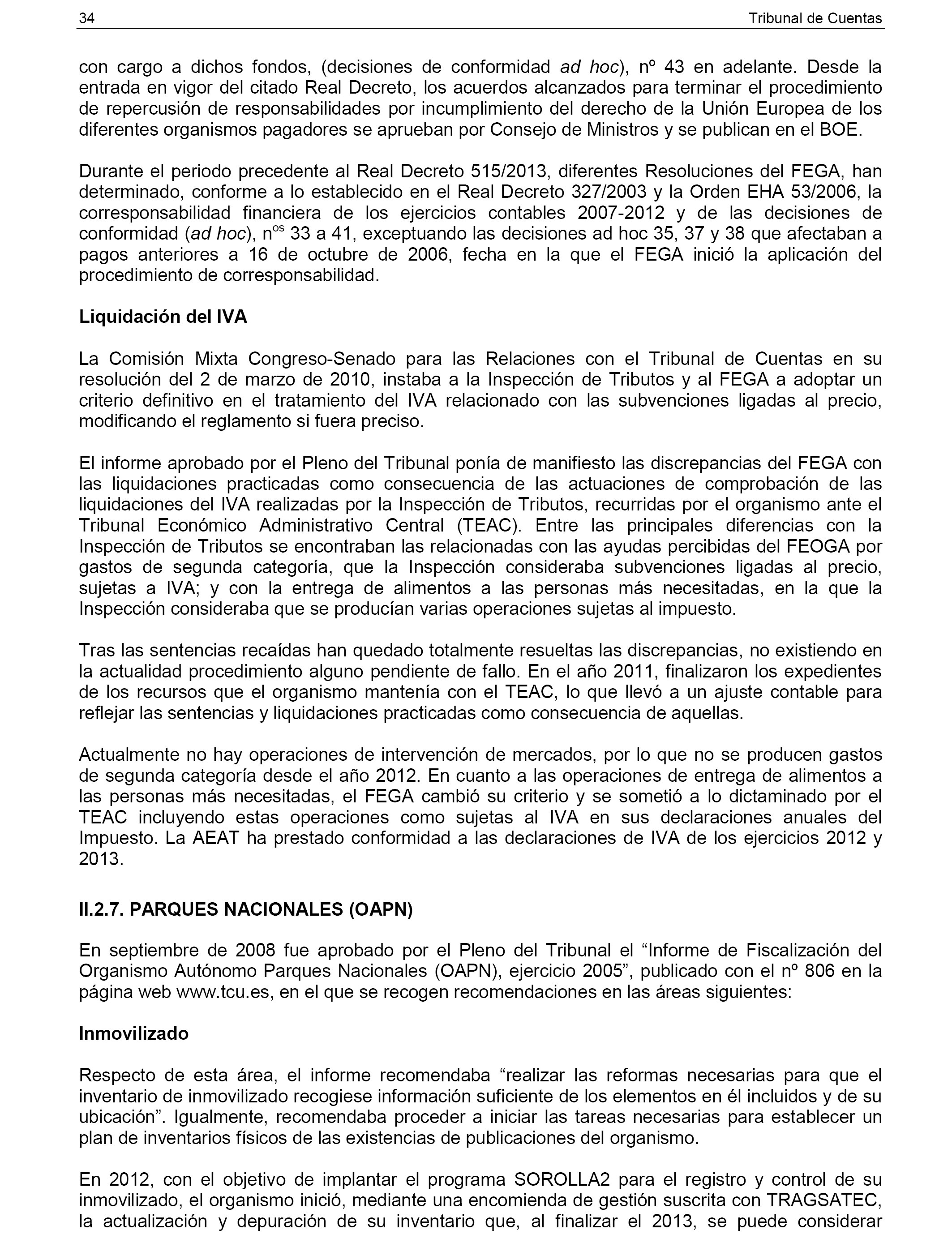 34 Tribunal de Cuentas

con cargo a dichos fondos, (decisiones de conformidad ad hoc), nº 43 en adelante. Desde la entrada en vigor del citado Real Decreto, los acuerdos alcanzados para terminar el procedimiento de repercusión de responsabilidades por incumplimiento del derecho de la Unión Europea de los diferentes organismos pagadores se aprueban por Consejo de Ministros y se publican en el BOE.

Durante el periodo precedente al Real Decreto 515/2013, diferentes Resoluciones del FEGA, han determinado, conforme a lo establecido en el Real Decreto 327/2003 y la Orden EHA 53/2006, la corresponsabilidad financiera de los ejercicios contables 2007-2012 y de las decisiones de conformidad (ad hoc), n$^{os}$ 33 a 41, exceptuando las decisiones ad hoc 35, 37 y 38 que afectaban a pagos anteriores a 16 de octubre de 2006, fecha en la que el FEGA inició la aplicación del procedimiento de corresponsabilidad.

Liquidación del IVA

La Comisión Mixta Congreso-Senado para las Relaciones con el Tribunal de Cuentas en su resolución del 2 de marzo de 2010, instaba a la Inspección de Tributos y al FEGA a adoptar un criterio definitivo en el tratamiento del IVA relacionado con las subvenciones ligadas al precio, modificando el reglamento si fuera preciso.

El informe aprobado por el Pleno del Tribunal ponía de manifiesto las discrepancias del FEGA con las liquidaciones practicadas como consecuencia de las actuaciones de comprobación de las liquidaciones del IVA realizadas por la Inspección de Tributos, recurridas por el organismo ante el Tribunal Económico Administrativo Central (TEAC). Entre las principales diferencias con la Inspección de Tributos se encontraban las relacionadas con las ayudas percibidas del FEOGA por gastos de segunda categoría, que la Inspección consideraba subvenciones ligadas al precio, sujetas a IVA; y con la entrega de alimentos a las personas más necesitadas, en la que la Inspección consideraba que se producían varias operaciones sujetas al impuesto.

Tras las sentencias recaídas han quedado totalmente resueltas las discrepancias, no existiendo en la actualidad procedimiento alguno pendiente de fallo. En el año 2011, finalizaron los expedientes de los recursos que el organismo mantenía con el TEAC, lo que llevó a un ajuste contable para reflejar las sentencias y liquidaciones practicadas como consecuencia de aquellas.

Actualmente no hay operaciones de intervención de mercados, por lo que no se producen gastos de segunda categoría desde el año 2012. En cuanto a las operaciones de entrega de alimentos a las personas más necesitadas, el FEGA cambió su criterio y se sometió a lo dictaminado por el TEAC incluyendo estas operaciones como sujetas al IVA en sus declaraciones anuales del Impuesto. La AEAT ha prestado conformidad a las declaraciones de IVA de los ejercicios 2012 y 2013.

II.2.7. PARQUES NACIONALES (OAPN)

En septiembre de 2008 fue aprobado por el Pleno del Tribunal el “Informe de Fiscalización del Organismo Autónomo Parques Nacionales (OAPN), ejercicio 2005”, publicado con el nº 806 en la página web www.tcu.es, en el que se recogen recomendaciones en las áreas siguientes:

Inmovilizado

Respecto de esta área, el informe recomendaba “realizar las reformas necesarias para que el inventario de inmovilizado recogiese información suficiente de los elementos en él incluidos y de su ubicación”. Igualmente, recomendaba proceder a iniciar las tareas necesarias para establecer un plan de inventarios físicos de las existencias de publicaciones del organismo.

En 2012, con el objetivo de implantar el programa SOROLLA2 para el registro y control de su inmovilizado, el organismo inició, mediante una encomienda de gestión suscrita con TRAGSATEC, la actualización y depuración de su inventario que, al finalizar el 2013, se puede considerar